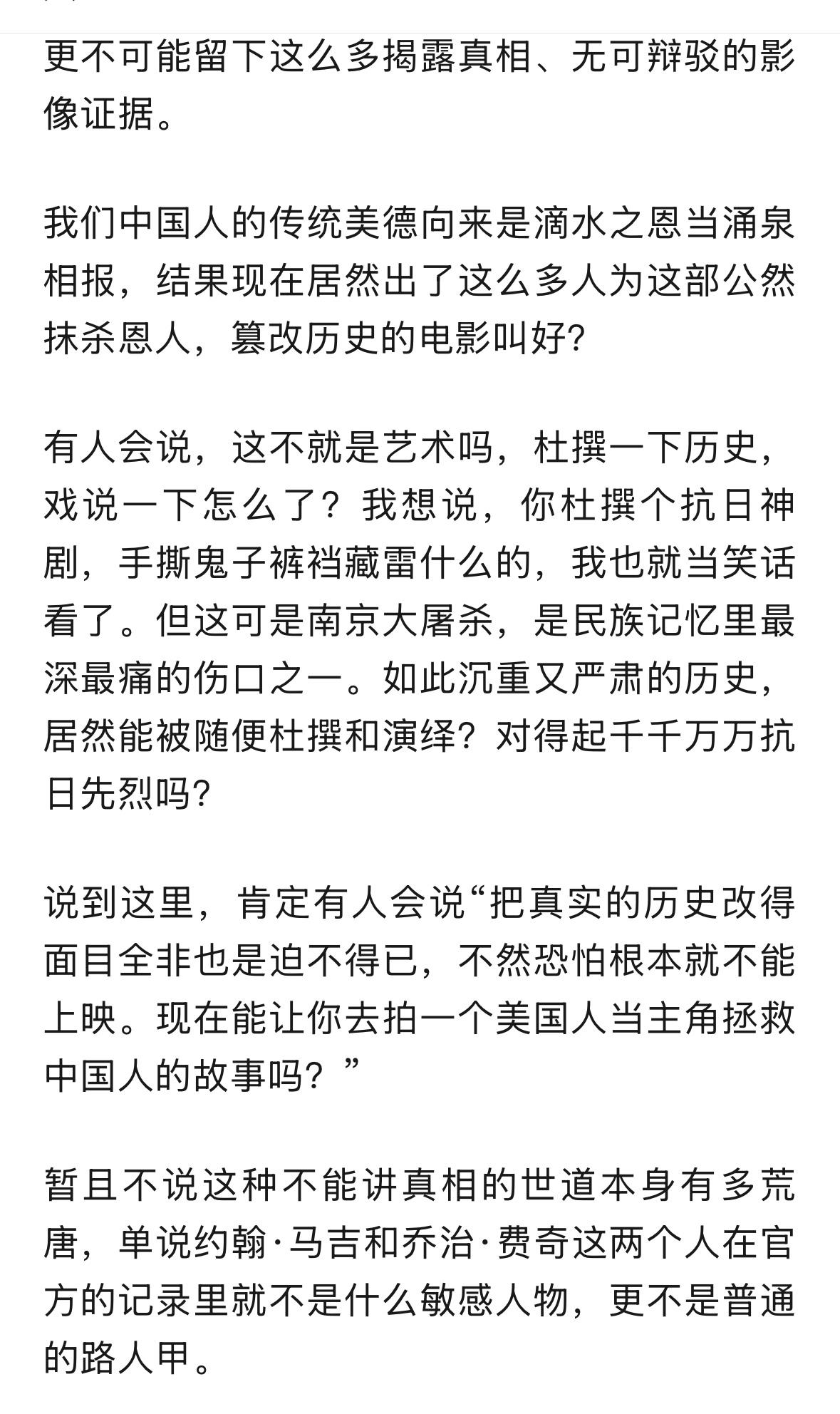 更不可能留下这么多揭露真相、无可辩驳的影像证据。

我们中国人的传统美德向来是滴水之恩当涌泉相报，结果现在居然出了这么多人为这部公然抹杀恩人，篡改历史的电影叫好?

有人会说，这不就是艺术吗，杜撰一下历史，戏说一下怎么了？我想说，你杜撰个抗日神剧，手撕鬼子裤裆藏雷什么的，我也就当笑话看了。但这可是南京大屠杀，是民族记忆里最深最痛的伤口之一。如此沉重又严肃的历史，居然能被随便杜撰和演绎？对得起千千万万抗日先烈吗?

说到这里，肯定有人会说“把真实的历史改得面目全非也是迫不得已，不然恐怕根本就不能上映。现在能让你去拍一个美国人当主角拯救中国人的故事吗？”

暂且不说这种不能讲真相的世道本身有多荒唐，单说约翰·马吉和乔治·费奇这两个人在官方的记录里就不是什么敏感人物，更不是普通的路人甲。